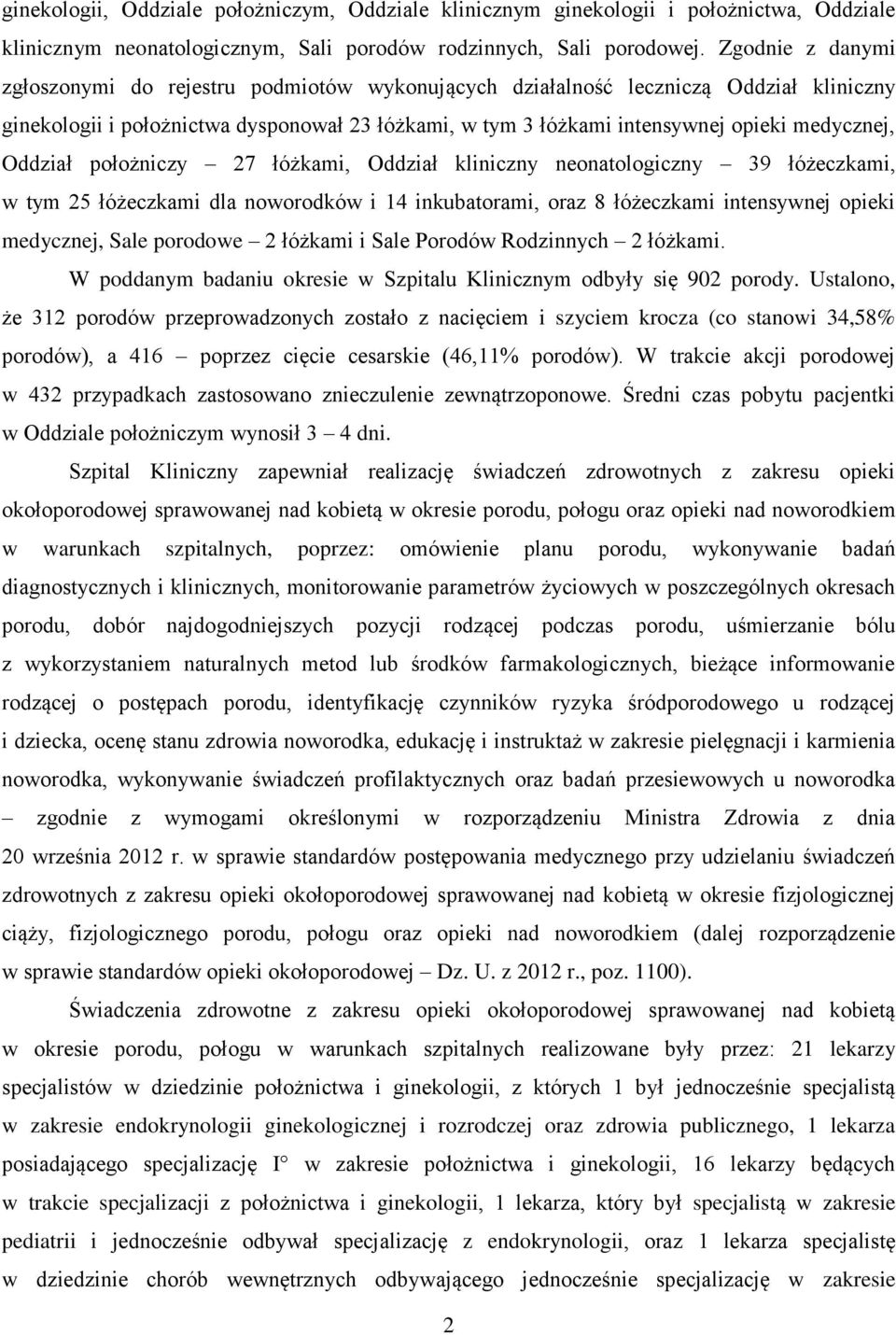 ginekologii, Oddziale położniczym, Oddziale klinicznym ginekologii i położnictwa, Oddziale klinicznym neonatologicznym, Sali porodów rodzinnych, Sali porodowej. Zgodnie z danymi zgłoszonymi do rejestru podmiotów wykonujących działalność leczniczą Oddział kliniczny ginekologii i położnictwa dysponował 23 łóżkami, w tym 3 łóżkami intensywnej opieki medycznej, Oddział położniczy – 27 łóżkami, Oddział kliniczny neonatologiczny – 39 łóżeczkami, w tym 25 łóżeczkami dla noworodków i 14 inkubatorami, oraz 8 łóżeczkami intensywnej opieki medycznej, Sale porodowe – 2 łóżkami i Sale Porodów Rodzinnych – 2 łóżkami.

W poddanym badaniu okresie w Szpitalu Klinicznym odbyły się 902 porody. Ustalono, że 312 porodów przeprowadzonych zostało z nacięciem i szyciem krocza (co stanowi 34,58% porodów), a 416 – poprzez cięcie cesarskie (46,11% porodów). W trakcie akcji porodowej w 432 przypadkach zastosowano znieczulenie zewnątrzoponowe. Średni czas pobytu pacjentki w Oddziale położniczym wynosił 3 – 4 dni.

Szpital Kliniczny zapewniał realizację świadczeń zdrowotnych z zakresu opieki okołoporodowej sprawowanej nad kobietą w okresie porodu, połogu oraz opieki nad noworodkiem w warunkach szpitalnych, poprzez: omówienie planu porodu, wykonywanie badań diagnostycznych i klinicznych, monitorowanie parametrów życiowych w poszczególnych okresach porodu, dobór najdogodniejszych pozycji rodzącej podczas porodu, uśmierzanie bólu z wykorzystaniem naturalnych metod lub środków farmakologicznych, bieżące informowanie rodzącej o postępach porodu, identyfikację czynników ryzyka śródporodowego u rodzącej i dziecka, ocenę stanu zdrowia noworodka, edukację i instruktaż w zakresie pielęgnacji i karmienia noworodka, wykonywanie świadczeń profilaktycznych oraz badań przesiewowych u noworodka – zgodnie z wymogami określonymi w rozporządzeniu Ministra Zdrowia z dnia 20 września 2012 r. w sprawie standardów postępowania medycznego przy udzielaniu świadczeń zdrowotnych z zakresu opieki okołoporodowej sprawowanej nad kobietą w okresie fizjologicznej ciąży, fizjologicznego porodu, połogu oraz opieki nad noworodkiem (dalej rozporządzenie w sprawie standardów opieki okołoporodowej – Dz. U. z 2012 r., poz. 1100).

Świadczenia zdrowotne z zakresu opieki okołoporodowej sprawowanej nad kobietą w okresie porodu, połogu w warunkach szpitalnych realizowane były przez: 21 lekarzy specjalistów w dziedzinie położnictwa i ginekologii, z których 1 był jednocześnie specjalistą w zakresie endokrynologii ginekologicznej i rozrodczej oraz zdrowia publicznego, 1 lekarza posiadającego specjalizację I° w zakresie położnictwa i ginekologii, 16 lekarzy będących w trakcie specjalizacji z położnictwa i ginekologii, 1 lekarza, który był specjalistą w zakresie pediatrii i jednocześnie odbywał specjalizację z endokrynologii, oraz 1 lekarza specjalistę w dziedzinie chorób wewnętrznych odbywającego jednocześnie specjalizację w zakresie

2